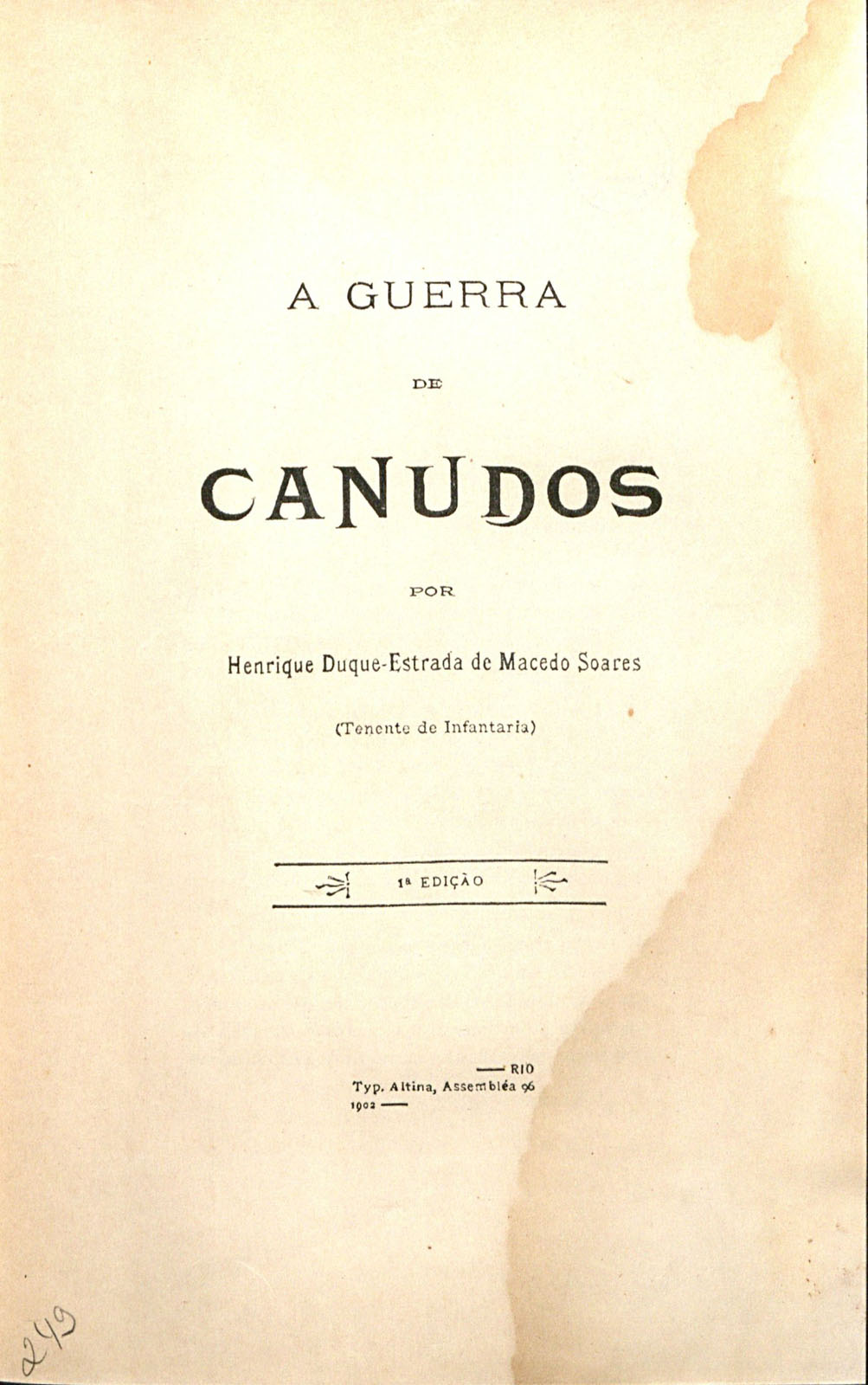 A GUERRA

DE

CANUDOS

POR

Henrique Duque-Estrada de Macedo Soares

(Tenente de Infantaria)

1ª EDIÇÃO

— RIO
Typ. Altina, Assembléa 96
1902 —

249